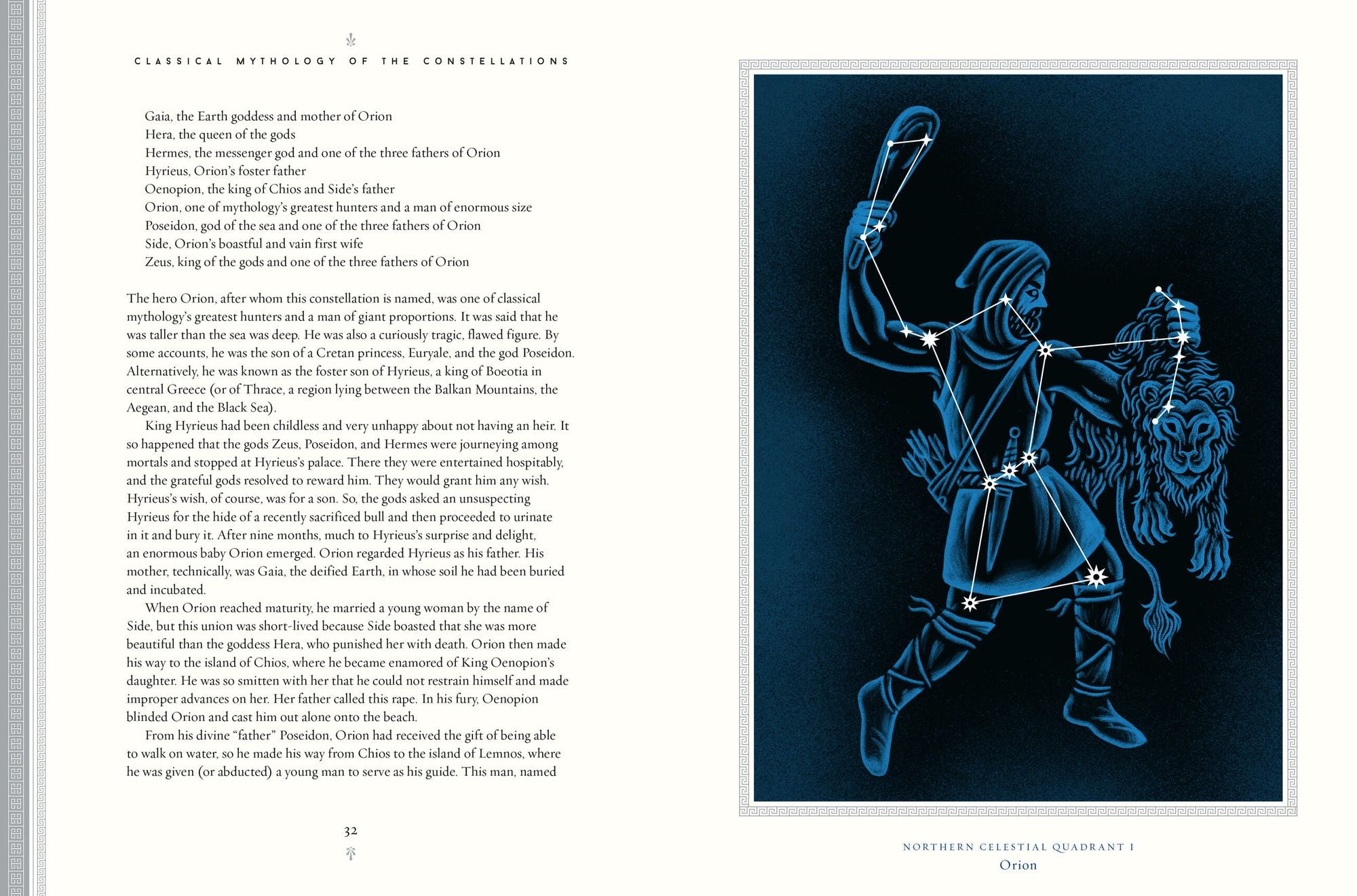 CLASSICAL MYTHOLOGY OF THE CONSTELLATIONS

Gaia, the Earth goddess and mother of Orion
Hera, the queen of the gods
Hermes, the messenger god and one of the three fathers of Orion
Hyrieus, Orion's foster father
Oenopion, the king of Chios and Side's father
Orion, one of mythology's greatest hunters and a man of enormous size
Poseidon, god of the sea and one of the three fathers of Orion
Side, Orion's boastful and vain first wife
Zeus, king of the gods and one of the three fathers of Orion

The hero Orion, after whom this constellation is named, was one of classical mythology's greatest hunters and a man of giant proportions. It was said that he was taller than the sea was deep. He was also a curiously tragic, flawed figure. By some accounts, he was the son of a Cretan princess, Euryale, and the god Poseidon. Alternatively, he was known as the foster son of Hyrieus, a king of Boeotia in central Greece (or of Thrace, a region lying between the Balkan Mountains, the Aegean, and the Black Sea).

King Hyrieus had been childless and very unhappy about not having an heir. It so happened that the gods Zeus, Poseidon, and Hermes were journeying among mortals and stopped at Hyrieus's palace. There they were entertained hospitably, and the grateful gods resolved to reward him. They would grant him any wish. Hyrieus's wish, of course, was for a son. So, the gods asked an unsuspecting Hyrieus for the hide of a recently sacrificed bull and then proceeded to urinate in it and bury it. After nine months, much to Hyrieus's surprise and delight, an enormous baby Orion emerged. Orion regarded Hyrieus as his father. His mother, technically, was Gaia, the deified Earth, in whose soil he had been buried and incubated.

When Orion reached maturity, he married a young woman by the name of Side, but this union was short-lived because Side boasted that she was more beautiful than the goddess Hera, who punished her with death. Orion then made his way to the island of Chios, where he became enamored of King Oenopion's daughter. He was so smitten with her that he could not restrain himself and made improper advances on her. Her father called this rape. In his fury, Oenopion blinded Orion and cast him out alone onto the beach.

From his divine "father" Poseidon, Orion had received the gift of being able to walk on water, so he made his way from Chios to the island of Lemnos, where he was given (or abducted) a young man to serve as his guide. This man, named

32

NORTHERN CELESTIAL QUADRANT I
Orion